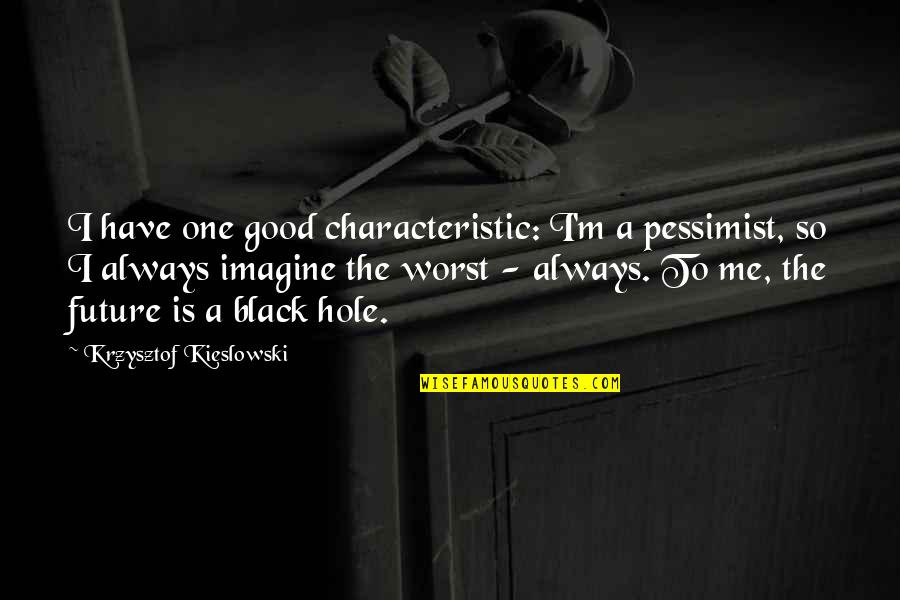 I have one good characteristic: I'm a pessimist, so I always imagine the worst - always. To me, the future is a black hole.

~ Krzysztof Kieslowski

WISEFAMOUSQUOTES.COM